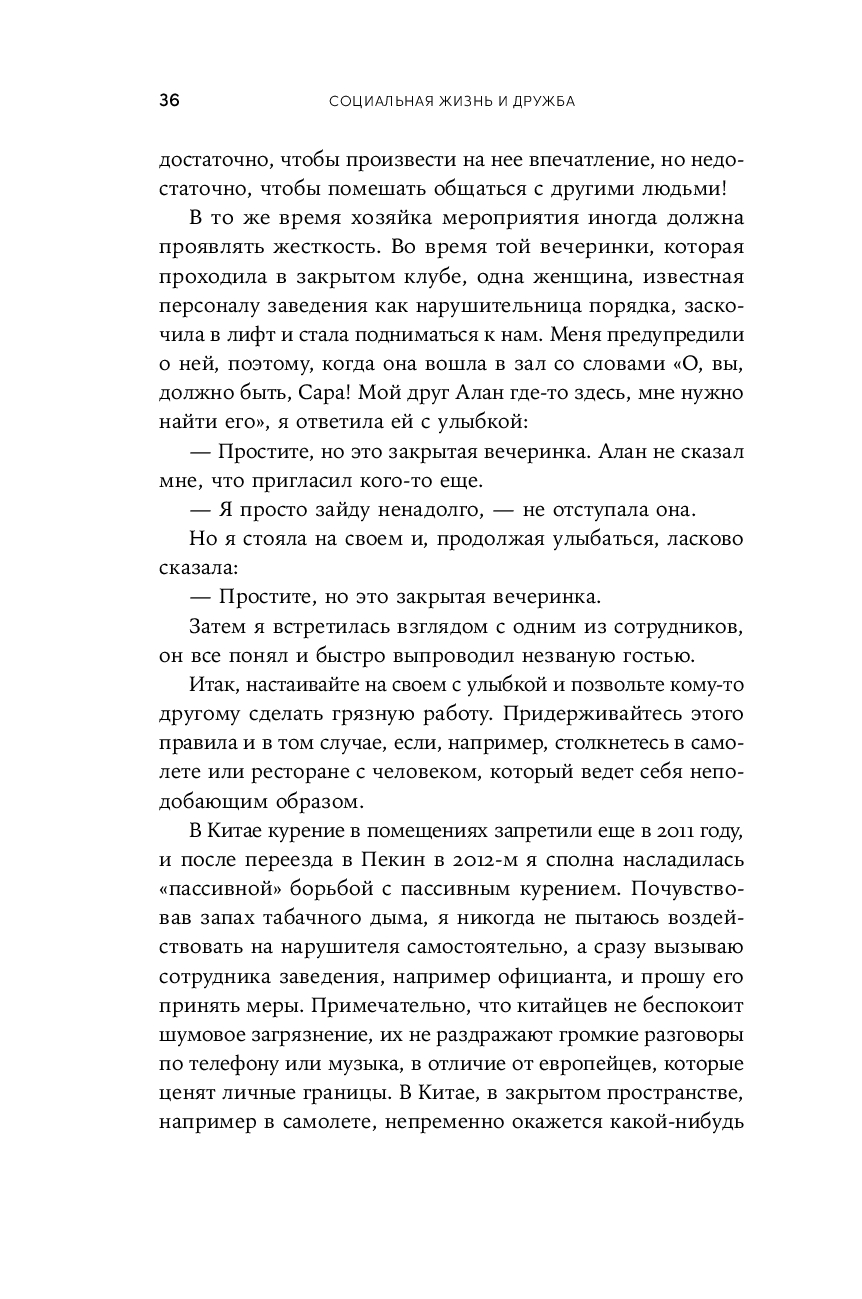 36 СОЦИАЛЬНАЯ ЖИЗНЬ И ДРУЖБА

достаточно, чтобы произвести на нее впечатление, но недостаточно, чтобы помешать общаться с другими людьми!

В то же время хозяйка мероприятия иногда должна проявлять жесткость. Во время той вечеринки, которая проходила в закрытом клубе, одна женщина, известная персоналу заведения как нарушительница порядка, заскочила в лифт и стала подниматься к нам. Меня предупредили о ней, поэтому, когда она вошла в зал со словами «О, вы, должно быть, Сара! Мой друг Алан где-то здесь, мне нужно найти его», я ответила ей с улыбкой:

— Простите, но это закрытая вечеринка. Алан не сказал мне, что пригласил кого-то еще.

— Я просто зайду ненадолго, — не отступала она.

Но я стояла на своем и, продолжая улыбаться, ласково сказала:

— Простите, но это закрытая вечеринка.

Затем я встретилась взглядом с одним из сотрудников, он все понял и быстро выпроводил незваную гостью.

Итак, настаивайте на своем с улыбкой и позвольте кому-то другому сделать грязную работу. Придерживайтесь этого правила и в том случае, если, например, столкнетесь в самолете или ресторане с человеком, который ведет себя неподобающим образом.

В Китае курение в помещениях запретили еще в 2011 году, и после переезда в Пекин в 2012-м я сполна насладилась «пассивной» борьбой с пассивным курением. Почувствовав запах табачного дыма, я никогда не пытаюсь воздействовать на нарушителя самостоятельно, а сразу вызываю сотрудника заведения, например официанта, и прошу его принять меры. Примечательно, что китайцев не беспокоит шумовое загрязнение, их не раздражают громкие разговоры по телефону или музыка, в отличие от европейцев, которые ценят личные границы. В Китае, в закрытом пространстве, например в самолете, непременно окажется какой-нибудь